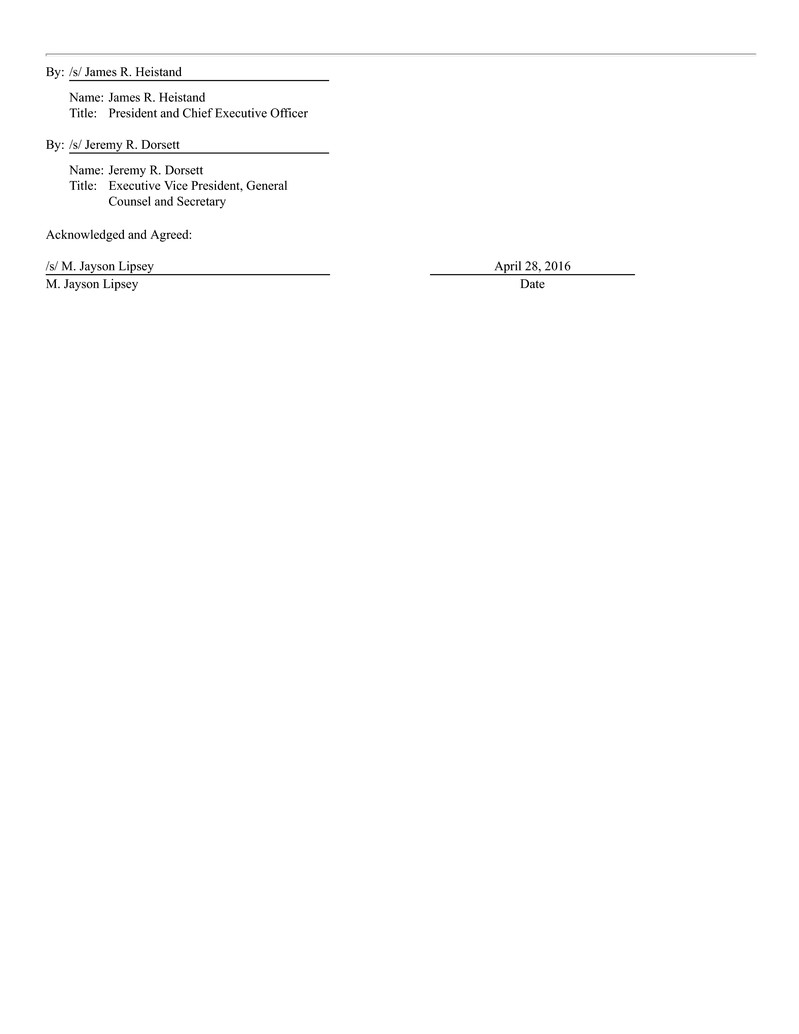 By: /s/ James R. Heistand

Name: James R. Heistand
Title: President and Chief Executive Officer

By: /s/ Jeremy R. Dorsett

Name: Jeremy R. Dorsett
Title: Executive Vice President, General Counsel and Secretary

Acknowledged and Agreed:

/s/ M. Jayson Lipsey
M. Jayson Lipsey

April 28, 2016
Date